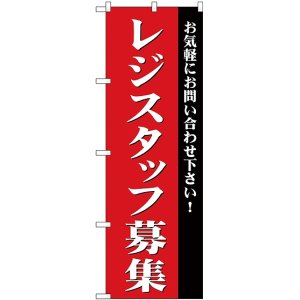 お気軽にお問い合わせ下さい！

レジスタッフ募集